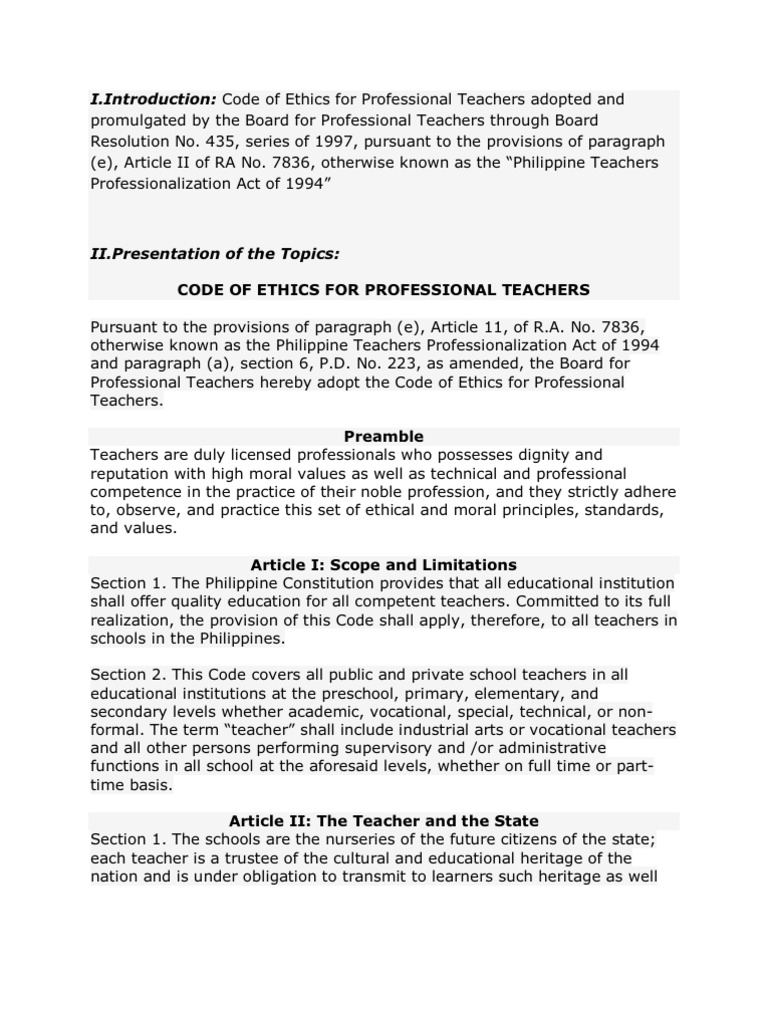 I.Introduction: Code of Ethics for Professional Teachers adopted and promulgated by the Board for Professional Teachers through Board Resolution No. 435, series of 1997, pursuant to the provisions of paragraph (e), Article II of RA No. 7836, otherwise known as the "Philippine Teachers Professionalization Act of 1994"

II.Presentation of the Topics:

CODE OF ETHICS FOR PROFESSIONAL TEACHERS

Pursuant to the provisions of paragraph (e), Article 11, of R.A. No. 7836, otherwise known as the Philippine Teachers Professionalization Act of 1994 and paragraph (a), section 6, P.D. No. 223, as amended, the Board for Professional Teachers hereby adopt the Code of Ethics for Professional Teachers.

Preamble

Teachers are duly licensed professionals who possesses dignity and reputation with high moral values as well as technical and professional competence in the practice of their noble profession, and they strictly adhere to, observe, and practice this set of ethical and moral principles, standards, and values.

Article I: Scope and Limitations

Section 1. The Philippine Constitution provides that all educational institution shall offer quality education for all competent teachers. Committed to its full realization, the provision of this Code shall apply, therefore, to all teachers in schools in the Philippines.

Section 2. This Code covers all public and private school teachers in all educational institutions at the preschool, primary, elementary, and secondary levels whether academic, vocational, special, technical, or non-formal. The term "teacher" shall include industrial arts or vocational teachers and all other persons performing supervisory and /or administrative functions in all school at the aforesaid levels, whether on full time or part-time basis.

Article II: The Teacher and the State

Section 1. The schools are the nurseries of the future citizens of the state; each teacher is a trustee of the cultural and educational heritage of the nation and is under obligation to transmit to learners such heritage as well